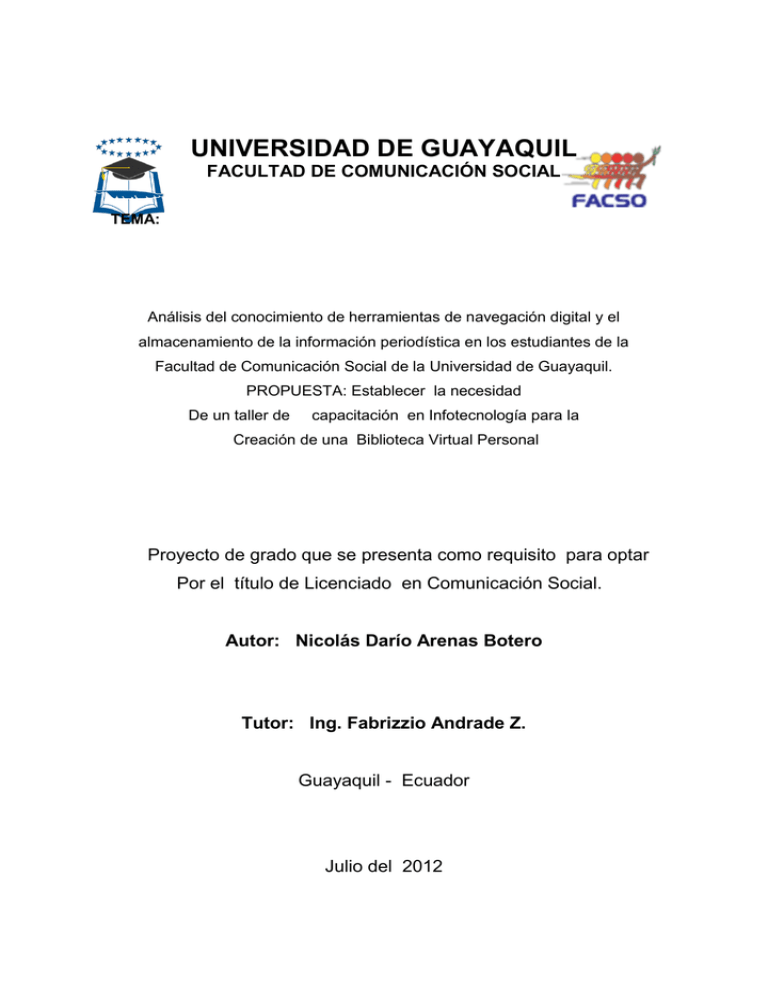 UNIVERSIDAD DE GUAYAQUIL
FACULTAD DE COMUNICACIÓN SOCIAL

FACSO

TEMA:

Análisis del conocimiento de herramientas de navegación digital y el almacenamiento de la información periodística en los estudiantes de la Facultad de Comunicación Social de la Universidad de Guayaquil.
PROPUESTA: Establecer la necesidad
De un taller de capacitación en Infotecnología para la
Creación de una Biblioteca Virtual Personal

Proyecto de grado que se presenta como requisito para optar Por el título de Licenciado en Comunicación Social.

Autor: Nicolás Darío Arenas Botero

Tutor: Ing. Fabrizzio Andrade Z.

Guayaquil - Ecuador

Julio del 2012